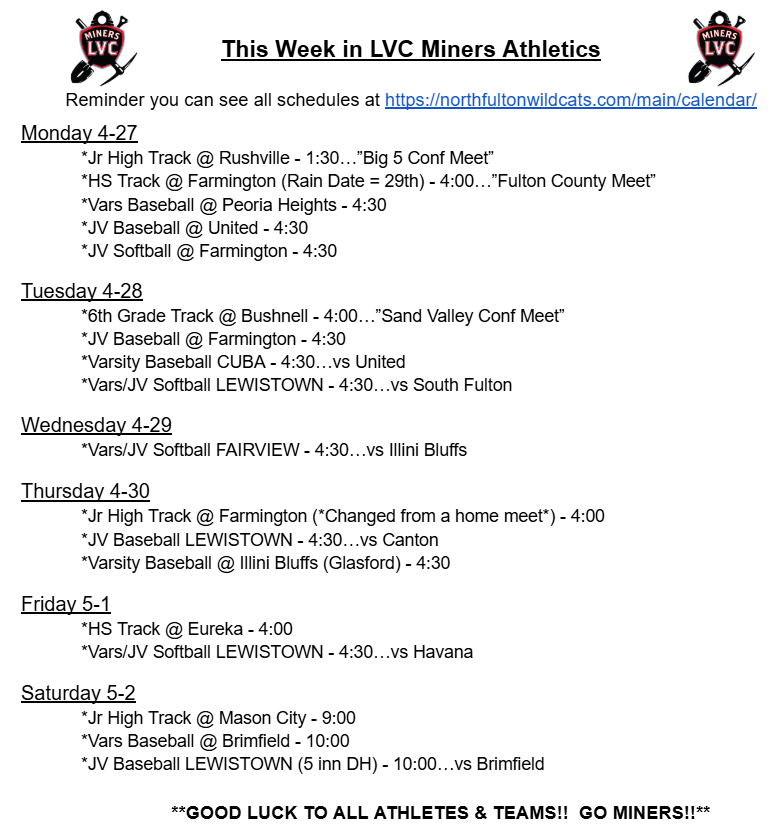 MINERS LVC

This Week in LVC Miners Athletics

MINERS LVC

Reminder you can see all schedules at https://northfultonwildcats.com/main/calendar/

Monday 4-27
*Jr High Track @ Rushville - 1:30…"Big 5 Conf Meet"
*HS Track @ Farmington (Rain Date = 29th) - 4:00…"Fulton County Meet"
*Vars Baseball @ Peoria Heights - 4:30
*JV Baseball @ United - 4:30
*JV Softball @ Farmington - 4:30

Tuesday 4-28
*6th Grade Track @ Bushnell - 4:00…"Sand Valley Conf Meet"
*JV Baseball @ Farmington - 4:30
*Varsity Baseball CUBA - 4:30…vs United
*Vars/JV Softball LEWISTOWN - 4:30…vs South Fulton

Wednesday 4-29
*Vars/JV Softball FAIRVIEW - 4:30…vs Illini Bluffs

Thursday 4-30
*Jr High Track @ Farmington (*Changed from a home meet*) - 4:00
*JV Baseball LEWISTOWN - 4:30…vs Canton
*Varsity Baseball @ Illini Bluffs (Glasford) - 4:30

Friday 5-1
*HS Track @ Eureka - 4:00
*Vars/JV Softball LEWISTOWN - 4:30…vs Havana

Saturday 5-2
*Jr High Track @ Mason City - 9:00
*Vars Baseball @ Brimfield - 10:00
*JV Baseball LEWISTOWN (5 inn DH) - 10:00…vs Brimfield

**GOOD LUCK TO ALL ATHLETES & TEAMS!! GO MINERS!!**